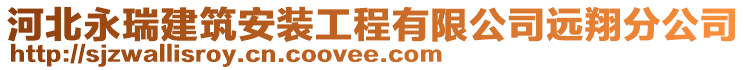 河北永瑞建筑安装工程有限公司远翔分公司
http://sjzwallisroy.cn.coovee.com